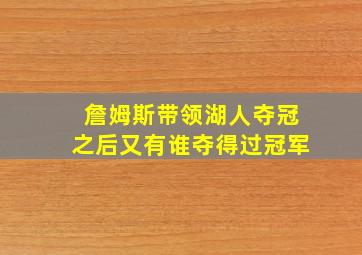 詹姆斯带领湖人夺冠
之后又有谁夺得过冠军